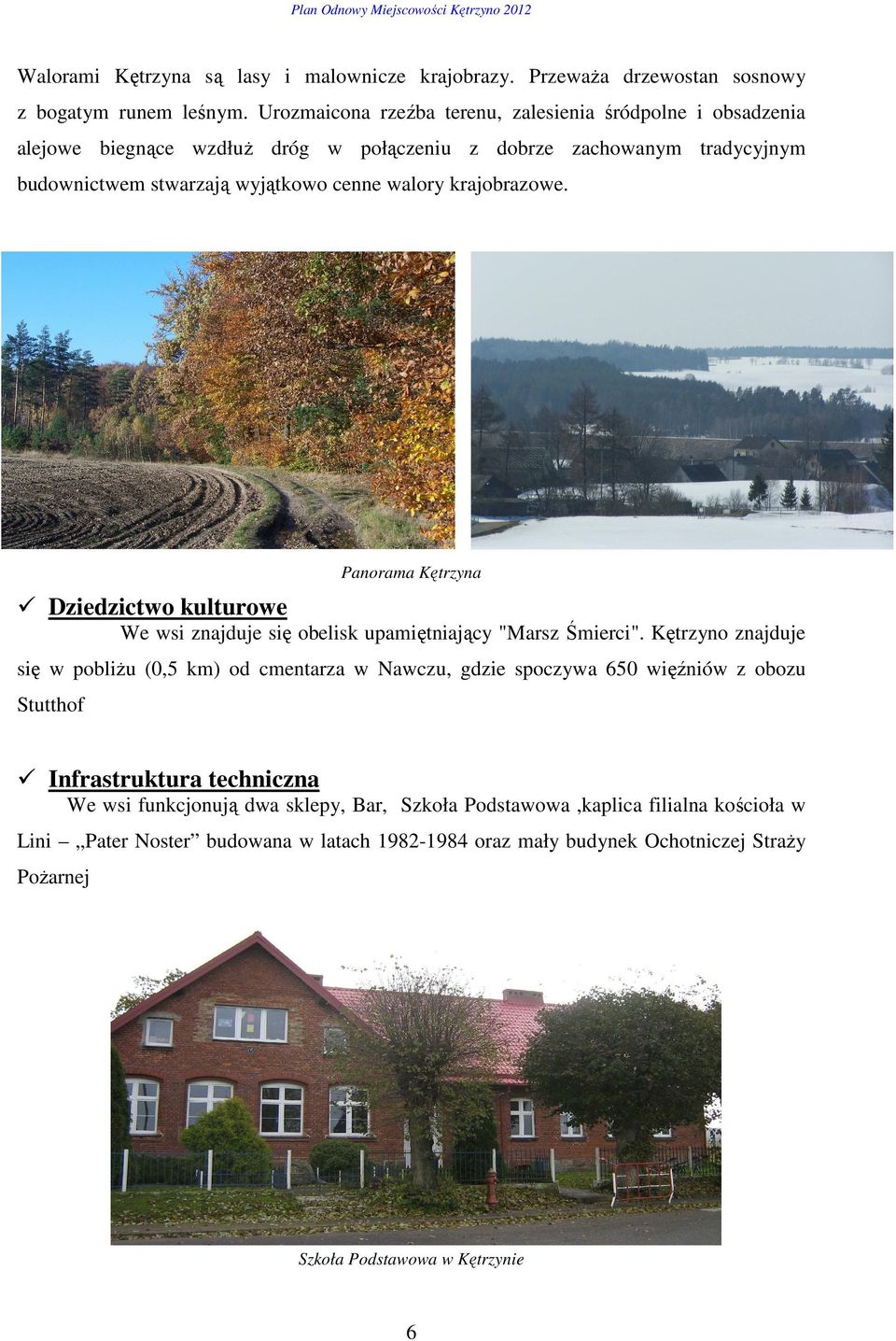 Plan Odnowy Miejscowości Kętrzyno 2012

Walorami Kętrzyna są lasy i malownicze krajobrazy. Przeważa drzewostan sosnowy z bogatym runem leśnym. Urozmaicona rzeźba terenu, zalesienia śródpolne i obsadzenia alejowe biegnące wzdłuż dróg w połączeniu z dobrze zachowanym tradycyjnym budownictwem stwarzają wyjątkowo cenne walory krajobrazowe.

Panorama Kętrzyna

✓ Dziedzictwo kulturowe

We wsi znajduje się obelisk upamiętniający "Marsz Śmierci". Kętrzyno znajduje się w pobliżu (0,5 km) od cmentarza w Nawczu, gdzie spoczywa 650 więźniów z obozu Stutthof

✓ Infrastruktura techniczna

We wsi funkcjonują dwa sklepy, Bar, Szkoła Podstawowa ,kaplica filialna kościoła w Lini – „Pater Noster” budowana w latach 1982-1984 oraz mały budynek Ochotniczej Straży Pożarnej

Szkoła Podstawowa w Kętrzynie

6